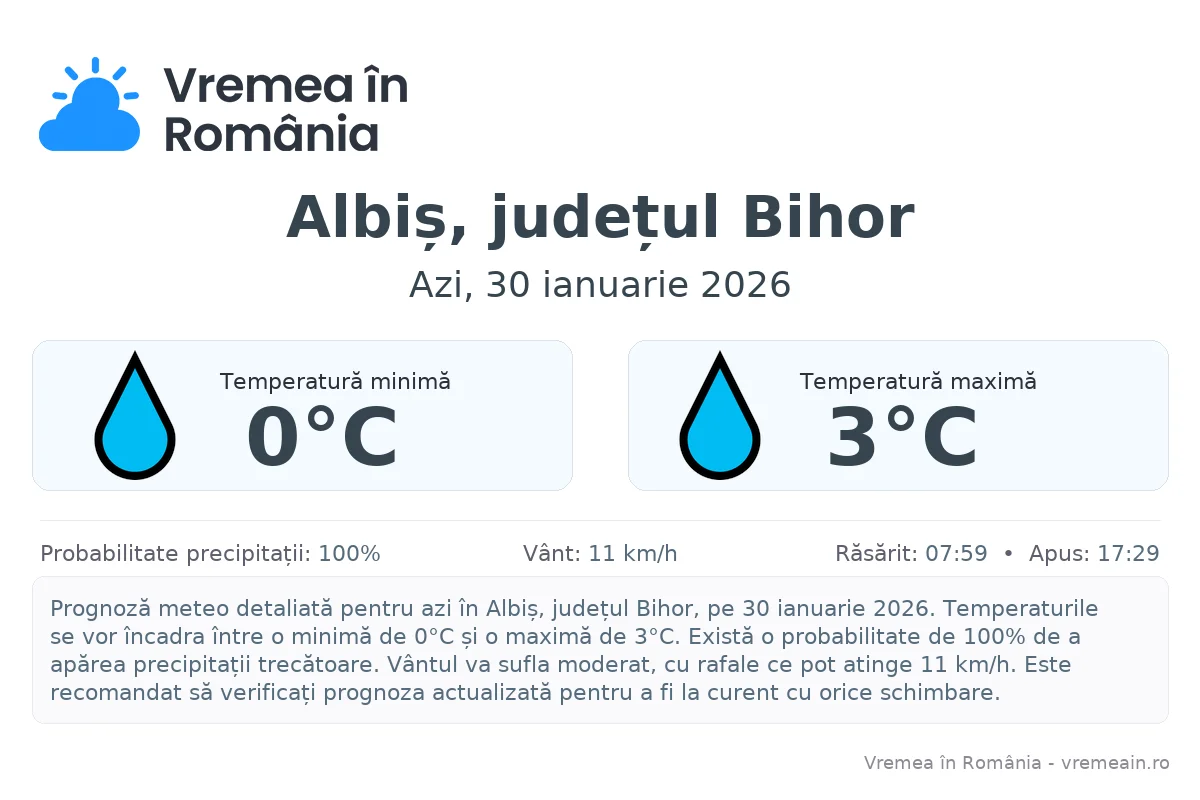 Vremea în România

Albiș, județul Bihor

Azi, 30 ianuarie 2026

Temperatură minimă
0°C

Temperatură maximă
3°C

Probabilitate precipitații: 100%

Vânt: 11 km/h

Răsărit: 07:59 • Apus: 17:29

Prognoză meteo detaliată pentru azi în Albiș, județul Bihor, pe 30 ianuarie 2026. Temperaturile se vor încadra între o minimă de 0°C și o maximă de 3°C. Există o probabilitate de 100% de a apărea precipitații trecătoare. Vântul va sufla moderat, cu rafale ce pot atinge 11 km/h. Este recomandat să verificați prognoza actualizată pentru a fi la curent cu orice schimbare.

Vremea în România - vremeain.ro